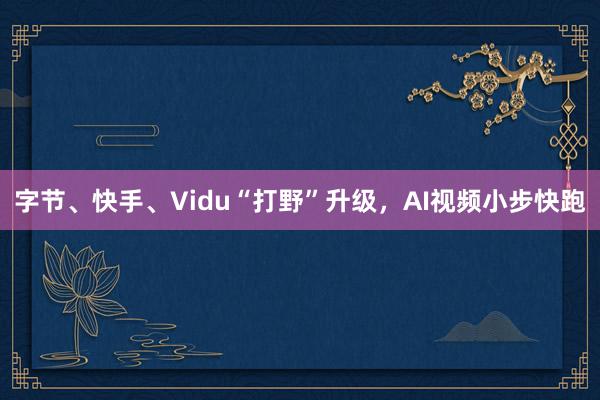 字节、快手、Vidu“打野”升级，AI视频小步快跑